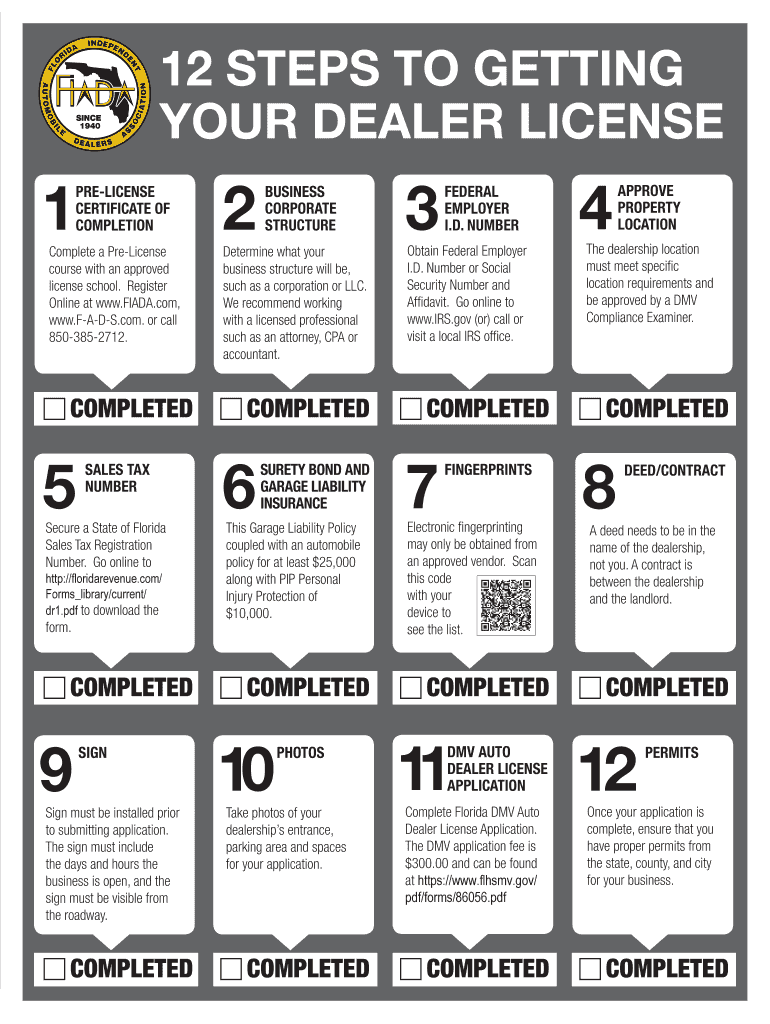 FLORIDA INDEPENDENT AUTOMOBILE DEALERS ASSOCIATION
FIADA
SINCE 1940

12 STEPS TO GETTING YOUR DEALER LICENSE

1 PRE-LICENSE CERTIFICATE OF COMPLETION

Complete a Pre-License course with an approved license school. Register Online at www.FIADA.com, www.F-A-D-S.com. or call 850-385-2712.

COMPLETED

2 BUSINESS CORPORATE STRUCTURE

Determine what your business structure will be, such as a corporation or LLC. We recommend working with a licensed professional such as an attorney, CPA or accountant.

COMPLETED

3 FEDERAL EMPLOYER I.D. NUMBER

Obtain Federal Employer I.D. Number or Social Security Number and Affidavit. Go online to www.IRS.gov (or) call or visit a local IRS office.

COMPLETED

4 APPROVE PROPERTY LOCATION

The dealership location must meet specific location requirements and be approved by a DMV Compliance Examiner.

COMPLETED

5 SALES TAX NUMBER

Secure a State of Florida Sales Tax Registration Number. Go online to http://floridarevenue.com/Forms_library/current/dr1.pdf to download the form.

COMPLETED

6 SURETY BOND AND GARAGE LIABILITY INSURANCE

This Garage Liability Policy coupled with an automobile policy for at least $25,000 along with PIP Personal Injury Protection of $10,000.

COMPLETED

7 FINGERPRINTS

Electronic fingerprinting may only be obtained from an approved vendor. Scan this code with your device to see the list.

COMPLETED

8 DEED/CONTRACT

A deed needs to be in the name of the dealership, not you. A contract is between the dealership and the landlord.

COMPLETED

9 SIGN

Sign must be installed prior to submitting application. The sign must include the days and hours the business is open, and the sign must be visible from the roadway.

COMPLETED

10 PHOTOS

Take photos of your dealership's entrance, parking area and spaces for your application.

COMPLETED

11 DMV AUTO DEALER LICENSE APPLICATION

Complete Florida DMV Auto Dealer License Application. The DMV application fee is $300.00 and can be found at https://www.flhsmv.gov/pdf/forms/86056.pdf

COMPLETED

12 PERMITS

Once your application is complete, ensure that you have proper permits from the state, county, and city for your business.

COMPLETED